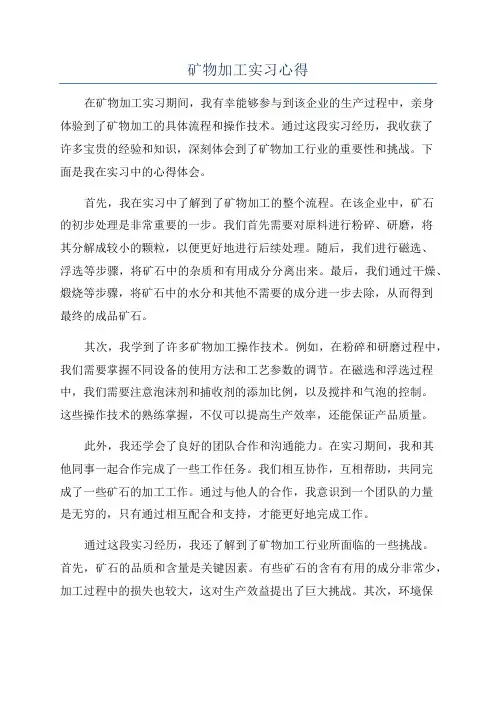 矿物加工实习心得

在矿物加工实习期间，我有幸能够参与到该企业的生产过程中，亲身体验到了矿物加工的具体流程和操作技术。通过这段实习经历，我收获了许多宝贵的经验和知识，深刻体会到了矿物加工行业的重要性和挑战。下面是我在实习中的心得体会。

首先，我在实习中了解到了矿物加工的整个流程。在该企业中，矿石的初步处理是非常重要的一步。我们首先需要对原料进行粉碎、研磨，将其分解成较小的颗粒，以便更好地进行后续处理。随后，我们进行磁选、浮选等步骤，将矿石中的杂质和有用成分分离出来。最后，我们通过干燥、煅烧等步骤，将矿石中的水分和其他不需要的成分进一步去除，从而得到最终的成品矿石。

其次，我学到了许多矿物加工操作技术。例如，在粉碎和研磨过程中，我们需要掌握不同设备的使用方法和工艺参数的调节。在磁选和浮选过程中，我们需要注意泡沫剂和捕收剂的添加比例，以及搅拌和气泡的控制。这些操作技术的熟练掌握，不仅可以提高生产效率，还能保证产品质量。

此外，我还学会了良好的团队合作和沟通能力。在实习期间，我和其他同事一起合作完成了一些工作任务。我们相互协作，互相帮助，共同完成了一些矿石的加工工作。通过与他人的合作，我意识到一个团队的力量是无穷的，只有通过相互配合和支持，才能更好地完成工作。

通过这段实习经历，我还了解到了矿物加工行业所面临的一些挑战。首先，矿石的品质和含量是关键因素。有些矿石的含有有用的成分非常少，加工过程中的损失也较大，这对生产效益提出了巨大挑战。其次，环境保